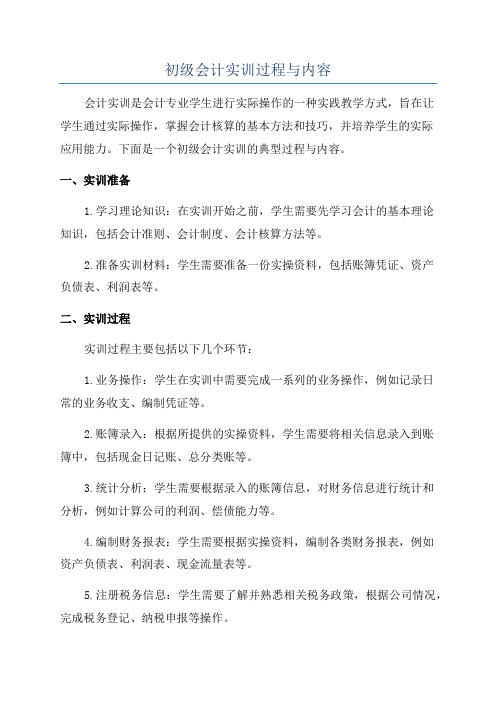 初级会计实训过程与内容

会计实训是会计专业学生进行实际操作的一种实践教学方式，旨在让学生通过实际操作，掌握会计核算的基本方法和技巧，并培养学生的实际应用能力。下面是一个初级会计实训的典型过程与内容。

一、实训准备

1.学习理论知识：在实训开始之前，学生需要先学习会计的基本理论知识，包括会计准则、会计制度、会计核算方法等。

2.准备实训材料：学生需要准备一份实操资料，包括账簿凭证、资产负债表、利润表等。

二、实训过程

实训过程主要包括以下几个环节：

1.业务操作：学生在实训中需要完成一系列的业务操作，例如记录日常的业务收支、编制凭证等。

2.账簿录入：根据所提供的实操资料，学生需要将相关信息录入到账簿中，包括现金日记账、总分类账等。

3.统计分析：学生需要根据录入的账簿信息，对财务信息进行统计和分析，例如计算公司的利润、偿债能力等。

4.编制财务报表：学生需要根据实操资料，编制各类财务报表，例如资产负债表、利润表、现金流量表等。

5.注册税务信息：学生需要了解并熟悉相关税务政策，根据公司情况，完成税务登记、纳税申报等操作。